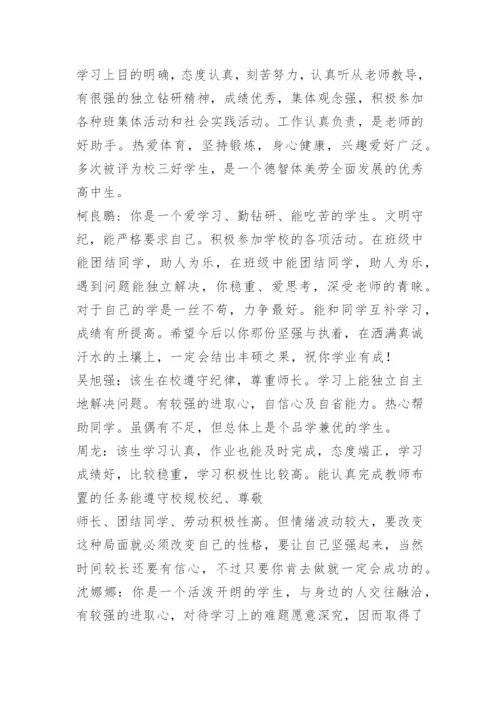 学习上目的明确，态度认真，刻苦努力，认真听从老师教导，有很强的独立钻研精神，成绩优秀，集体观念强，积极参加各种班集体活动和社会实践活动。工作认真负责，是老师的好助手。热爱体育，坚持锻炼，身心健康，兴趣爱好广泛。多次被评为校三好学生，是一个德智体美劳全面发展的优秀高中生。

柯良鹏：你是一个爱学习、勤钻研、能吃苦的学生。文明守纪，能严格要求自己。积极参加学校的各项活动。在班级中能团结同学，助人为乐，在班级中能团结同学，助人为乐，遇到问题能独立解决，你稳重、爱思考，深受老师的青睐。对于自己的学是一丝不苟，力争最好。能和同学互补学习，成绩有所提高。希望今后以你那份坚强与执着，在洒满真诚汗水的土壤上，一定会结出丰硕之果，祝你学业有成！

吴旭强：该生在校遵守纪律，尊重师长。学习上能独立自主地解决问题。有较强的进取心，自信心及自省能力。热心帮助同学。虽偶有不足，但总体上是个品学兼优的学生。

周龙：该生学习认真，作业也能及时完成，态度端正，学习成绩好，比较稳重，学习积极性比较高。能认真完成教师布置的任务能遵守校规校纪、尊敬

师长、团结同学、劳动积极性高。但情绪波动较大，要改变这种局面就必须改变自己的性格，要让自己坚强起来，当然时间较长还要有信心，不过只要你肯去做就一定会成功的。

沈娜娜：你是一个活泼开朗的学生，与身边的人交往融洽，有较强的进取心，对待学习上的难题愿意深究，因而取得了